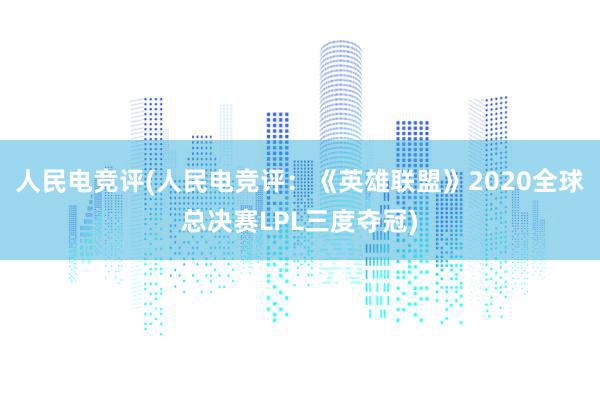 人民电竞评(人民电竞评：《英雄联盟》2020全球总决赛LPL三度夺冠)